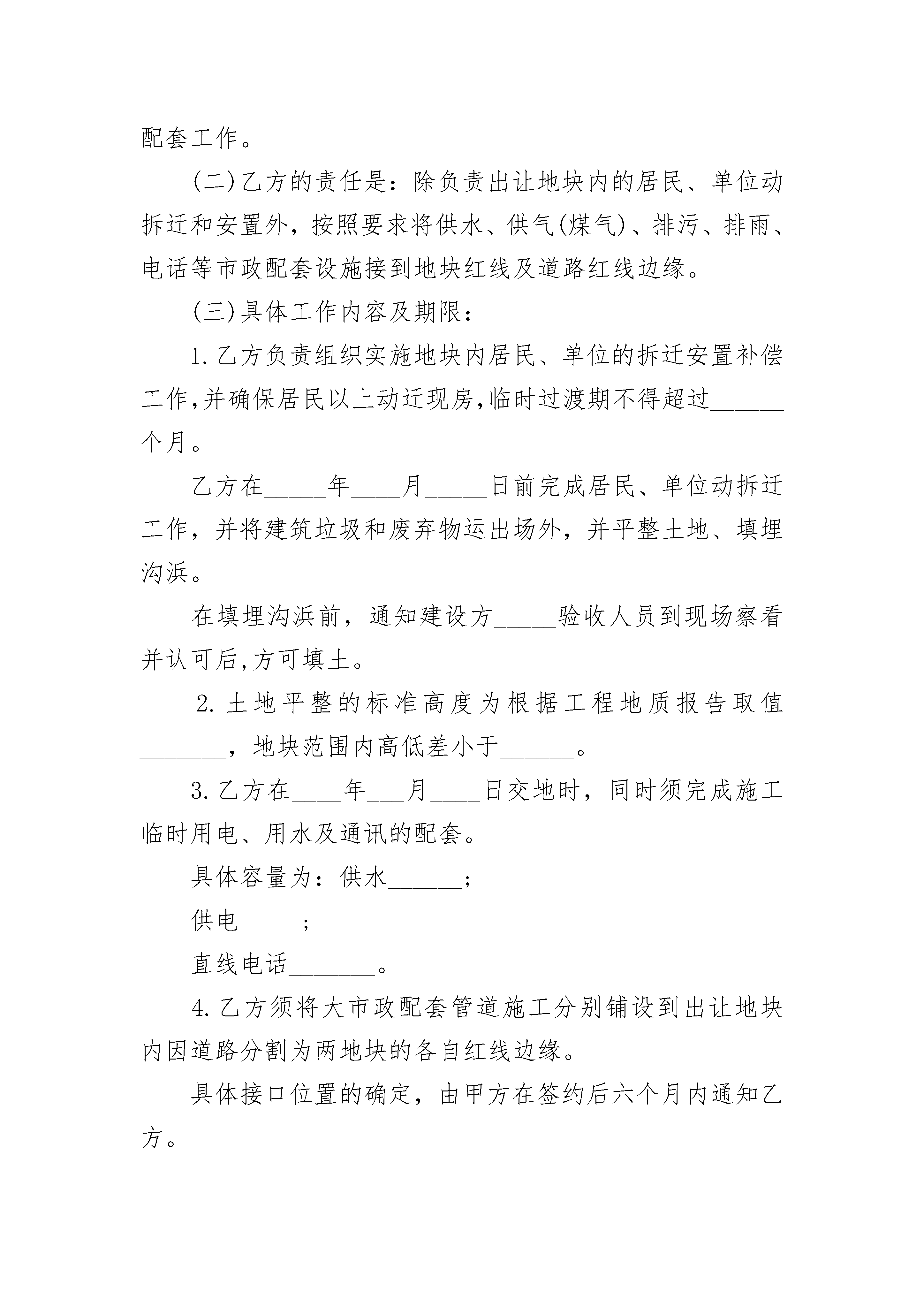 配套工作。

(二)乙方的责任是：除负责出让地块内的居民、单位动拆迁和安置外，按照要求将供水、供气(煤气)、排污、排雨、电话等市政配套设施接到地块红线及道路红线边缘。

(三)具体工作内容及期限：

1.乙方负责组织实施地块内居民、单位的拆迁安置补偿工作,并确保居民以上动迁现房,临时过渡期不得超过______个月。

乙方在_____年____月_____日前完成居民、单位动拆迁工作，并将建筑垃圾和废弃物运出场外，并平整土地、填埋沟浜。

在填埋沟浜前，通知建设方_____验收人员到现场察看并认可后,方可填土。

2.土地平整的标准高度为根据工程地质报告取值_______，地块范围内高低差小于______。

3.乙方在____年___月____日交地时，同时须完成施工临时用电、用水及通讯的配套。

具体容量为：供水______;

供电_____;

直线电话_______。

4.乙方须将大市政配套管道施工分别铺设到出让地块内因道路分割为两地块的各自红线边缘。

具体接口位置的确定，由甲方在签约后六个月内通知乙方。